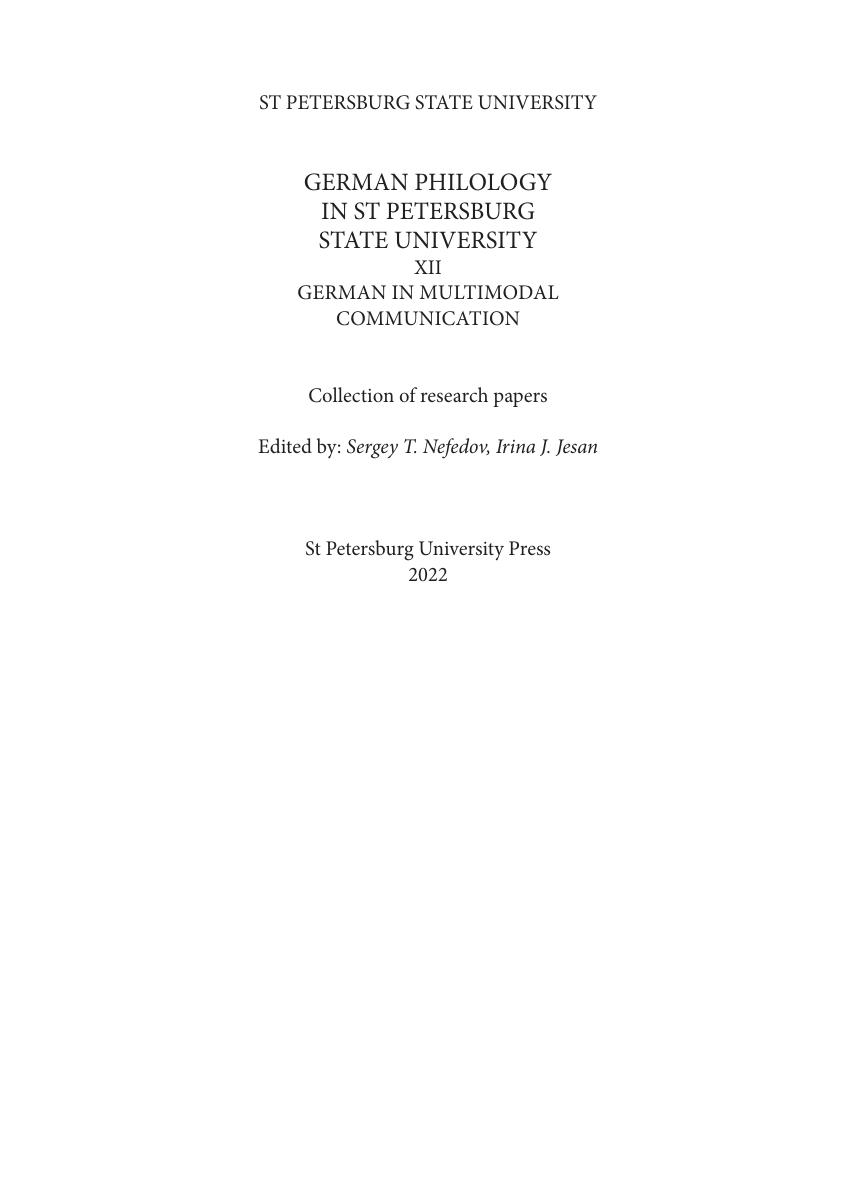 ST PETERSBURG STATE UNIVERSITY

GERMAN PHILOLOGY
IN ST PETERSBURG
STATE UNIVERSITY
XII
GERMAN IN MULTIMODAL
COMMUNICATION

Collection of research papers

Edited by: Sergey T. Nefedov, Irina J. Jesan

St Petersburg University Press
2022